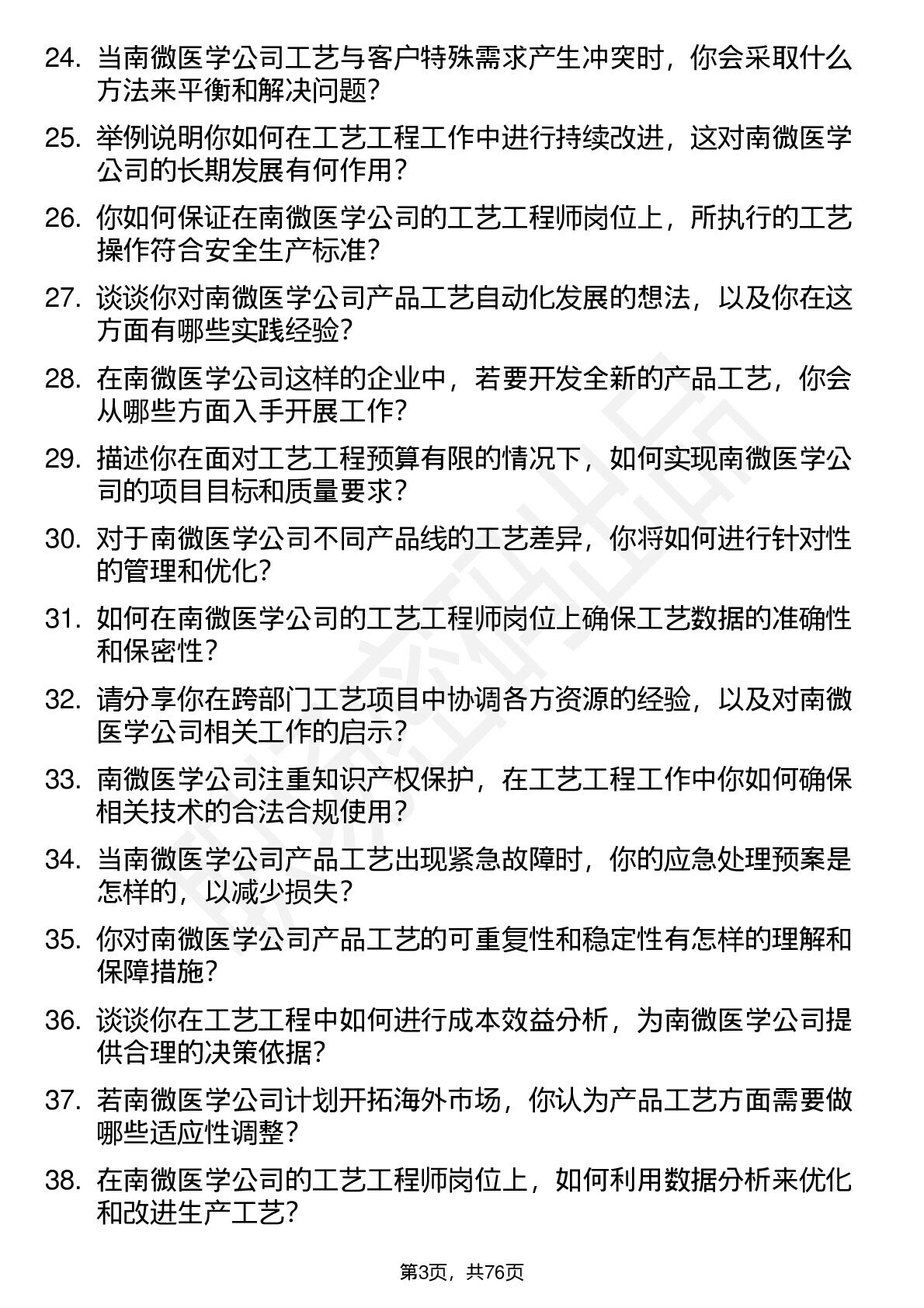 24. 当南微医学公司工艺与客户特殊需求产生冲突时，你会采取什么方法来平衡和解决问题？

25. 举例说明你如何在工艺工程工作中进行持续改进，这对南微医学公司的长期发展有何作用？

26. 你如何保证在南微医学公司的工艺工程师岗位上，所执行的工艺操作符合安全生产标准？

27. 谈谈你对南微医学公司产品工艺自动化发展的想法，以及你在这方面有哪些实践经验？

28. 在南微医学公司这样的企业中，若要开发全新的产品工艺，你会从哪些方面入手开展工作？

29. 描述你在面对工艺工程预算有限的情况下，如何实现南微医学公司的项目目标和质量要求？

30. 对于南微医学公司不同产品线的工艺差异，你将如何进行针对性的管理和优化？

31. 如何在南微医学公司的工艺工程师岗位上确保工艺数据的准确性和保密性？

32. 请分享你在跨部门工艺项目中协调各方资源的经验，以及对南微医学公司相关工作的启示？

33. 南微医学公司注重知识产权保护，在工艺工程工作中你如何确保相关技术的合法合规使用？

34. 当南微医学公司产品工艺出现紧急故障时，你的应急处理预案是怎样的，以减少损失？

35. 你对南微医学公司产品工艺的可重复性和稳定性有怎样的理解和保障措施？

36. 谈谈你在工艺工程中如何进行成本效益分析，为南微医学公司提供合理的决策依据？

37. 若南微医学公司计划开拓海外市场，你认为产品工艺方面需要做哪些适应性调整？

38. 在南微医学公司的工艺工程师岗位上，如何利用数据分析来优化和改进生产工艺？

第3页，共76页